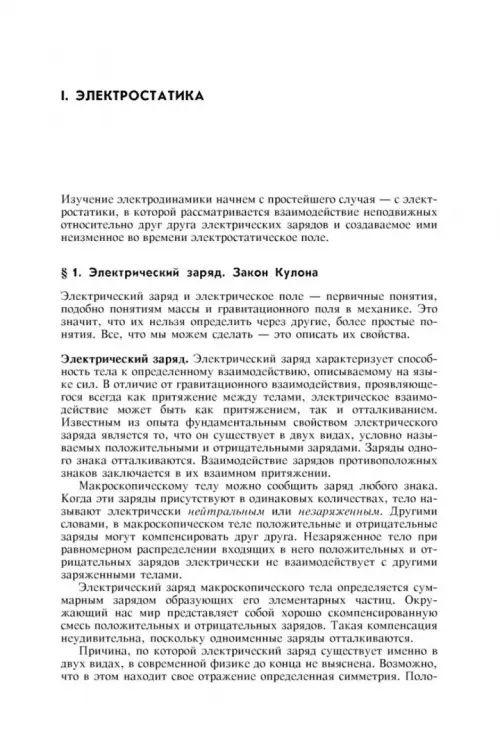 I. ЭЛЕКТРОСТАТИКА

Изучение электродинамики начнем с простейшего случая — с электростатики, в которой рассматривается взаимодействие неподвижных относительно друг друга электрических зарядов и создаваемое ими неизменное во времени электростатическое поле.

§ 1. Электрический заряд. Закон Кулона

Электрический заряд и электрическое поле — первичные понятия, подобно понятиям массы и гравитационного поля в механике. Это значит, что их нельзя определить через другие, более простые понятия. Все, что мы можем сделать — это описать их свойства.

Электрический заряд. Электрический заряд характеризует способность тела к определенному взаимодействию, описываемому на языке сил. В отличие от гравитационного взаимодействия, проявляющегося всегда как притяжение между телами, электрическое взаимодействие может быть как притяжением, так и отталкиванием. Известным из опыта фундаментальным свойством электрического заряда является то, что он существует в двух видах, условно называемых положительными и отрицательными зарядами. Заряды одного знака отталкиваются. Взаимодействие зарядов противоположных знаков заключается в их взаимном притяжении.

Макроскопическому телу можно сообщить заряд любого знака. Когда эти заряды присутствуют в одинаковых количествах, тело называют электрически нейтральным или незаряженным. Другими словами, в макроскопическом теле положительные и отрицательные заряды могут компенсировать друг друга. Незаряженное тело при равномерном распределении входящих в него положительных и отрицательных зарядов электрически не взаимодействует с другими заряженными телами.

Электрический заряд макроскопического тела определяется суммарным зарядом образующих его элементарных частиц. Окружающий нас мир представляет собой хорошо скомпенсированную смесь положительных и отрицательных зарядов. Такая компенсация неудивительна, поскольку одноименные заряды отталкиваются.

Причина, по которой электрический заряд существует именно в двух видах, в современной физике до конца не выяснена. Возможно, что в этом находит свое отражение определенная симметрия. Поло-